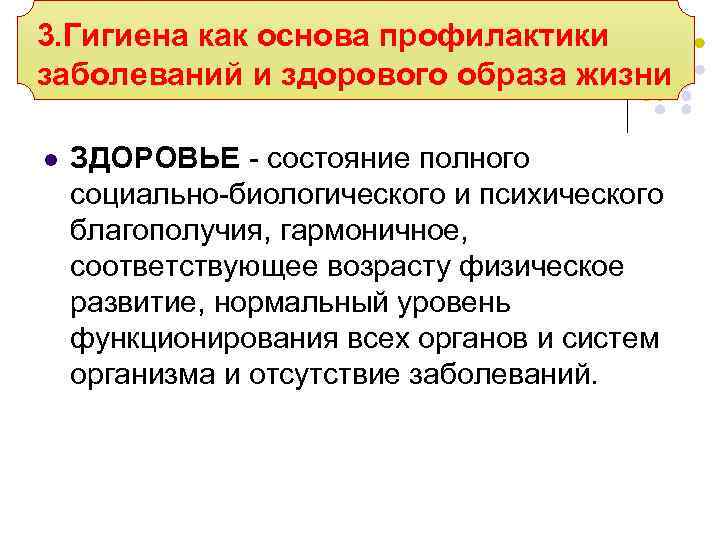 3.Гигиена как основа профилактики заболеваний и здорового образа жизни

ЗДОРОВЬЕ - состояние полного социально-биологического и психического благополучия, гармоничное, соответствующее возрасту физическое развитие, нормальный уровень функционирования всех органов и систем организма и отсутствие заболеваний.